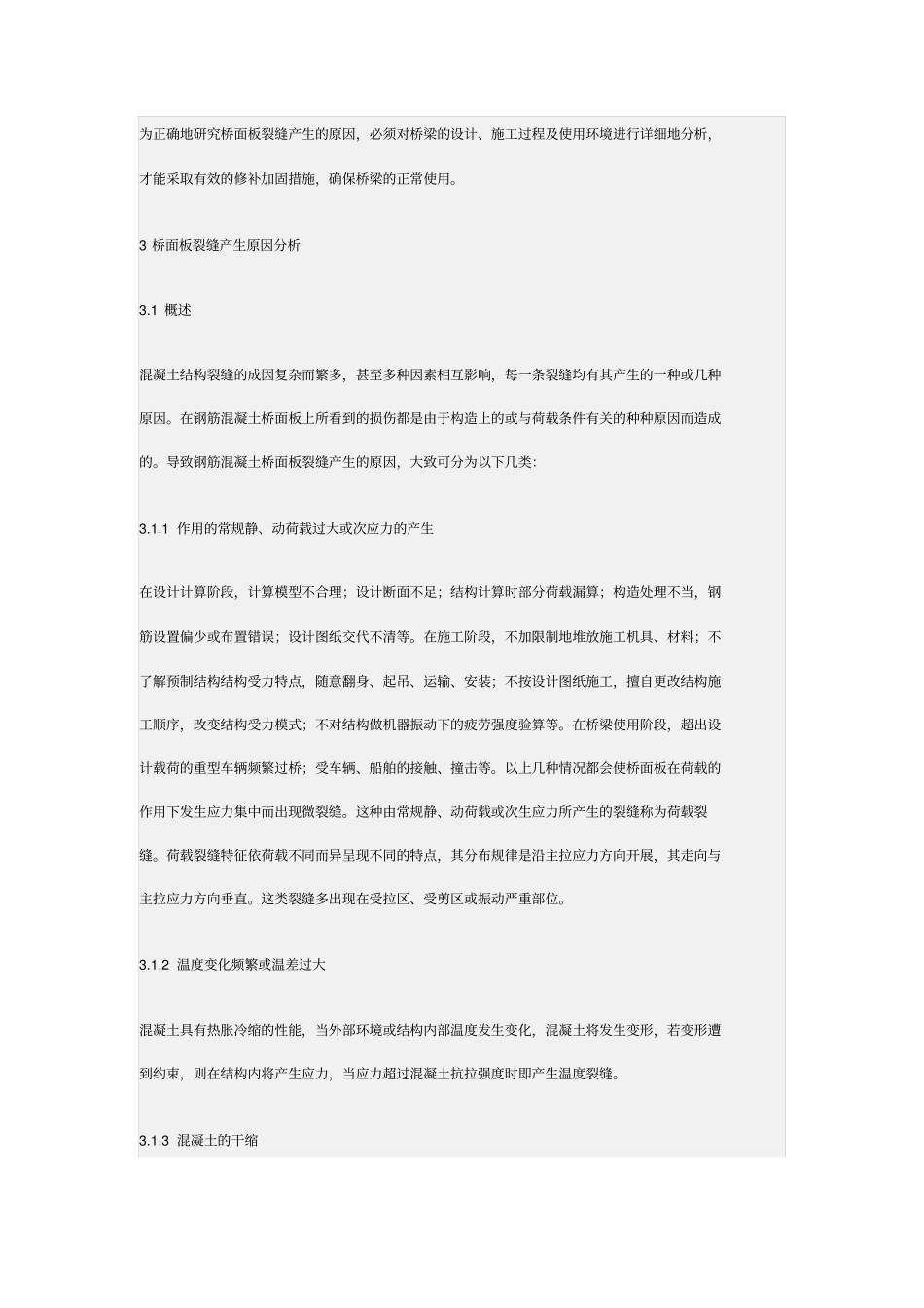 为正确地研究桥面板裂缝产生的原因，必须对桥梁的设计、施工过程及使用环境进行详细地分析，才能采取有效的修补加固措施，确保桥梁的正常使用。

3 桥面板裂缝产生原因分析

3.1 概述

混凝土结构裂缝的成因复杂而繁多，甚至多种因素相互影响，每一条裂缝均有其产生的一种或几种原因。在钢筋混凝土桥面板上所看到的损伤都是由于构造上的或与荷载条件有关的种种原因而造成的。导致钢筋混凝土桥面板裂缝产生的原因，大致可分为以下几类:

3.1.1 作用的常规静、动荷载过大或次应力的产生

在设计计算阶段，计算模型不合理；设计断面不足；结构计算时部分荷载漏算；构造处理不当，钢筋设置偏少或布置错误；设计图纸交代不清等。在施工阶段，不加限制地堆放施工机具、材料；不了解预制结构结构受力特点，随意翻身、起吊、运输、安装；不按设计图纸施工，擅自更改结构施工顺序，改变结构受力模式；不对结构做机器振动下的疲劳强度验算等。在桥梁使用阶段，超出设计载荷的重型车辆频繁过桥；受车辆、船舶的接触、撞击等。以上几种情况都会使桥面板在荷载的作用下发生应力集中而出现微裂缝。这种由常规静、动荷载或次生应力所产生的裂缝称为荷载裂缝。荷载裂缝特征依荷载不同而异呈现不同的特点，其分布规律是沿主拉应力方向开展，其走向与主拉应力方向垂直。这类裂缝多出现在受拉区、受剪区或振动严重部位。

3.1.2 温度变化频繁或温差过大

混凝土具有热胀冷缩的性能，当外部环境或结构内部温度发生变化，混凝土将发生变形，若变形遭到约束，则在结构内将产生应力，当应力超过混凝土抗拉强度时即产生温度裂缝。

3.1.3 混凝土的干缩